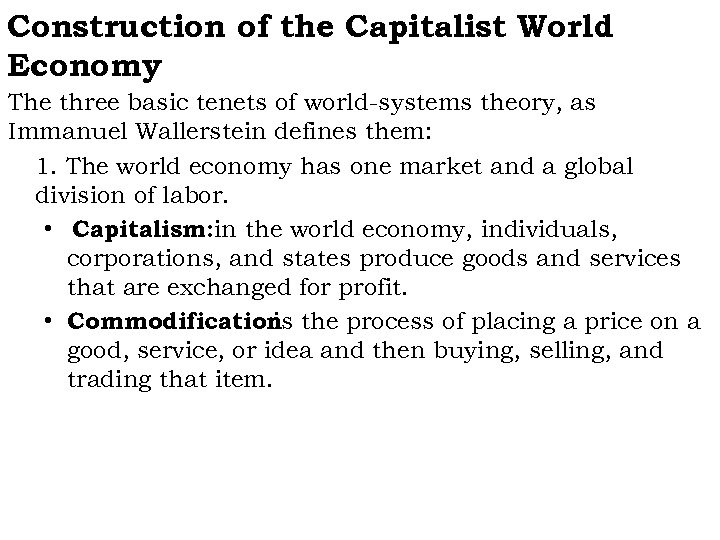 Construction of the Capitalist World Economy

The three basic tenets of world-systems theory, as Immanuel Wallerstein defines them:

1. The world economy has one market and a global division of labor.

• Capitalism:in the world economy, individuals, corporations, and states produce goods and services that are exchanged for profit.

• Commodificationis the process of placing a price on a good, service, or idea and then buying, selling, and trading that item.